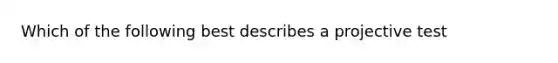 Which of the following best describes a projective test